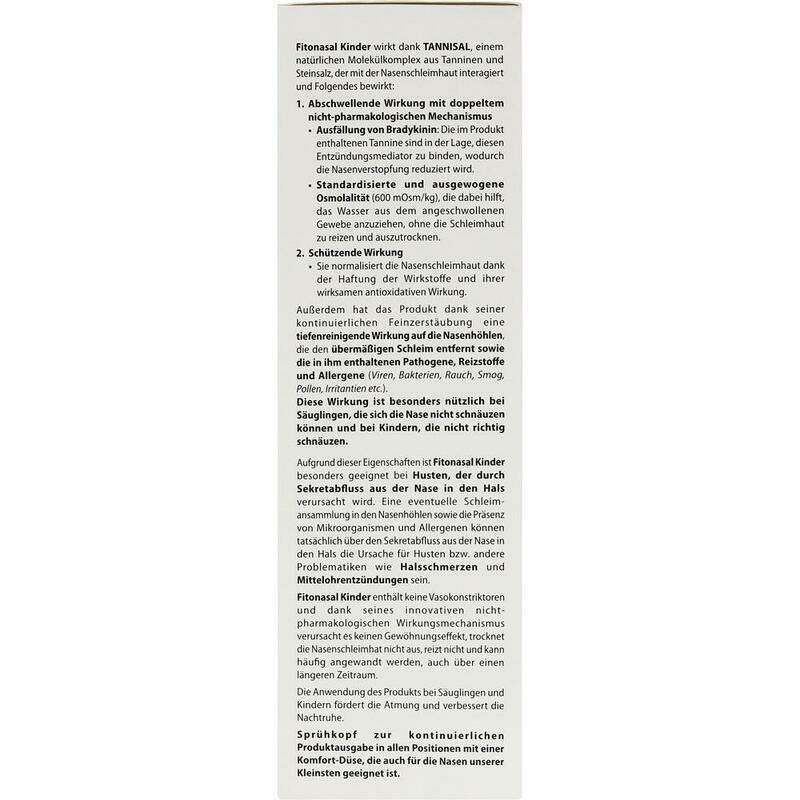 Fitonasal Kinder wirkt dank TANNISAL, einem natürlichen Molekülkomplex aus Tanninen und Steinsalz, der mit der Nasenschleimhaut interagiert und Folgendes bewirkt:

1. Abschwellende Wirkung mit doppeltem nicht-pharmakologischen Mechanismus
• Ausfällung von Bradykinin: Die im Produkt enthaltenen Tannine sind in der Lage, diesen Entzündungsmediator zu binden, wodurch die Nasenverstopfung reduziert wird.
• Standardisierte und ausgewogene Osmolalität (600 mOsm/kg), die dabei hilft, das Wasser aus dem angeschwollenen Gewebe anzuziehen, ohne die Schleimhaut zu reizen und auszutrocknen.

2. Schützende Wirkung
• Sie normalisiert die Nasenschleimhaut dank der Haftung der Wirkstoffe und ihrer wirksamen antioxidativen Wirkung.

Außerdem hat das Produkt dank seiner kontinuierlichen Feinzerstäubung eine tiefenreinigende Wirkung auf die Nasenhöhlen, die den übermäßigen Schleim entfernt sowie die in ihm enthaltenen Pathogene, Reizstoffe und Allergene (Viren, Bakterien, Rauch, Smog, Pollen, Irritantien etc.).
Diese Wirkung ist besonders nützlich bei Säuglingen, die sich die Nase nicht schnäuzen können und bei Kindern, die nicht richtig schnäuzen.

Aufgrund dieser Eigenschaften ist Fitonasal Kinder besonders geeignet bei Husten, der durch Sekretabfluss aus der Nase in den Hals verursacht wird. Eine eventuelle Schleimansammlung in den Nasenhöhlen sowie die Präsenz von Mikroorganismen und Allergenen können tatsächlich über den Sekretabfluss aus der Nase in den Hals die Ursache für Husten bzw. andere Problematiken wie Halsschmerzen und Mittelohrentzündungen sein.

Fitonasal Kinder enthält keine Vasokonstriktoren und dank seines innovativen nicht-pharmakologischen Wirkungsmechanismus verursacht es keinen Gewöhnungseffekt, trocknet die Nasenschleimhat nicht aus, reizt nicht und kann häufig angewandt werden, auch über einen längeren Zeitraum.

Die Anwendung des Produkts bei Säuglingen und Kindern fördert die Atmung und verbessert die Nachtruhe.

Sprühkopf zur kontinuierlichen Produktausgabe in allen Positionen mit einer Komfort-Düse, die auch für die Nasen unserer Kleinsten geeignet ist.